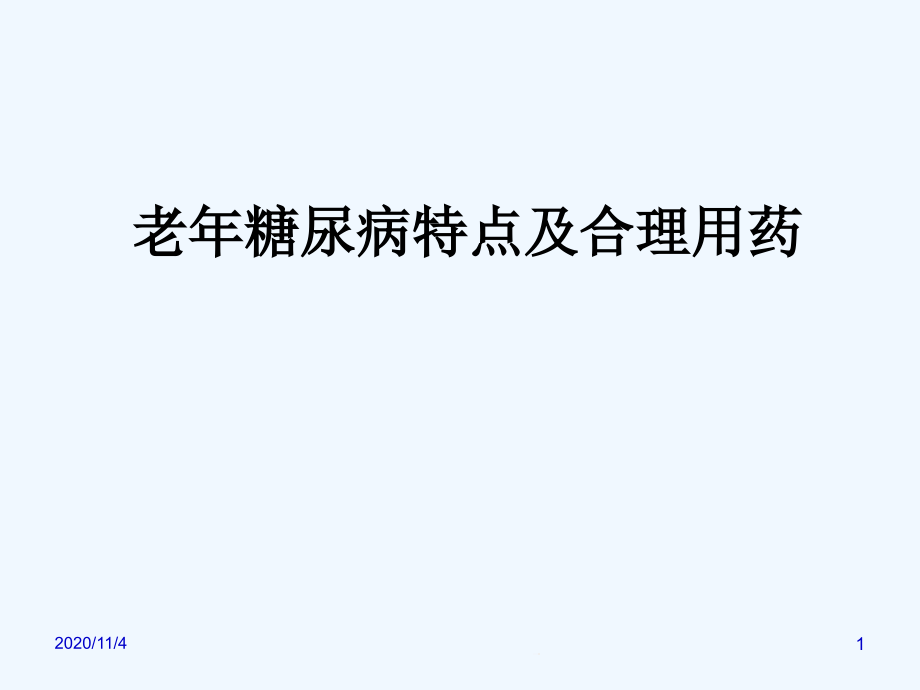 老年糖尿病特点及合理用药

2020/11/4

1